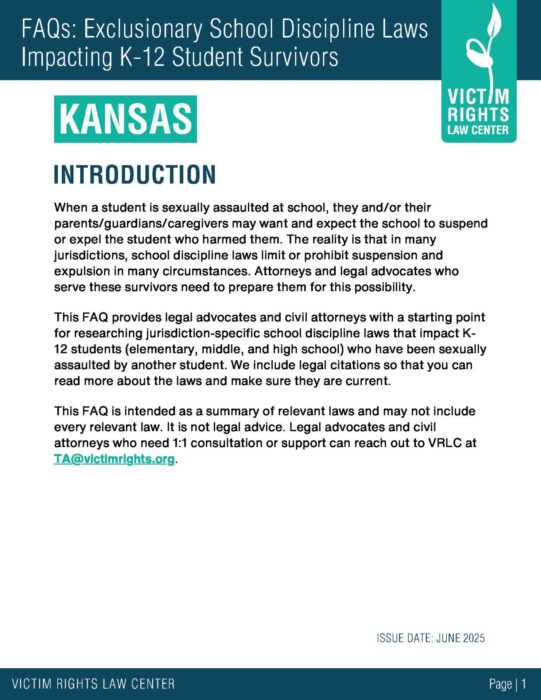 FAQs: Exclusionary School Discipline Laws Impacting K-12 Student Survivors

VICTIM RIGHTS LAW CENTER

KANSAS

INTRODUCTION

When a student is sexually assaulted at school, they and/or their parents/guardians/caregivers may want and expect the school to suspend or expel the student who harmed them. The reality is that in many jurisdictions, school discipline laws limit or prohibit suspension and expulsion in many circumstances. Attorneys and legal advocates who serve these survivors need to prepare them for this possibility.

This FAQ provides legal advocates and civil attorneys with a starting point for researching jurisdiction-specific school discipline laws that impact K-12 students (elementary, middle, and high school) who have been sexually assaulted by another student. We include legal citations so that you can read more about the laws and make sure they are current.

This FAQ is intended as a summary of relevant laws and may not include every relevant law. It is not legal advice. Legal advocates and civil attorneys who need 1:1 consultation or support can reach out to VRLC at TA@victimrights.org.

ISSUE DATE: JUNE 2025

VICTIM RIGHTS LAW CENTER

Page | 1